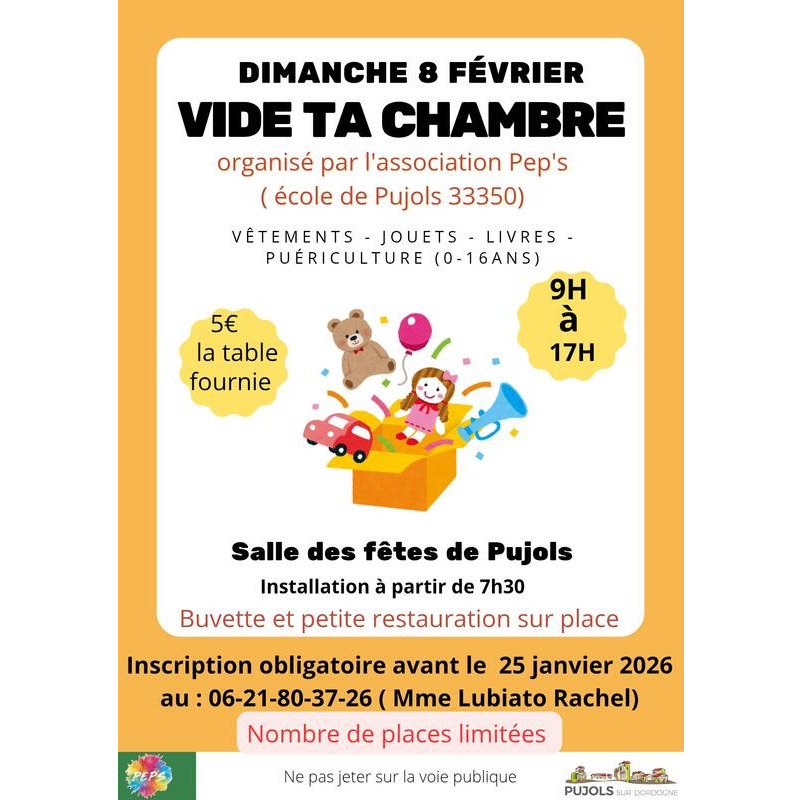 DIMANCHE 8 FÉVRIER

VIDE TA CHAMBRE

organisé par l'association Pep's
( école de Pujols 33350)

VÊTEMENTS - JOUETS - LIVRES - PUÉRICULTURE (0-16ANS)

5€
la table
fournie

9H
à
17H

Salle des fêtes de Pujols

Installation à partir de 7h30

Buvette et petite restauration sur place

Inscription obligatoire avant le 25 janvier 2026
au : 06-21-80-37-26 ( Mme Lubiato Rachel)

Nombre de places limitées

PEP'S

Ne pas jeter sur la voie publique

PUJOLS SUR DORDOGNE